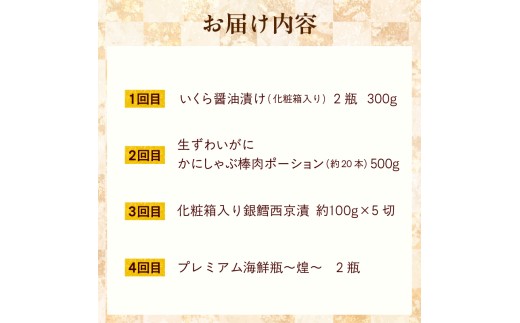 お届け内容

1回目　いくら醤油漬け（化粧箱入り）２瓶　300g

2回目　生ずわいがに
かにしゃぶ棒肉ポーション（約20本）500g

3回目　化粧箱入り銀鱈西京漬 約100g×5切

4回目　プレミアム海鮮瓶〜煌〜　２瓶